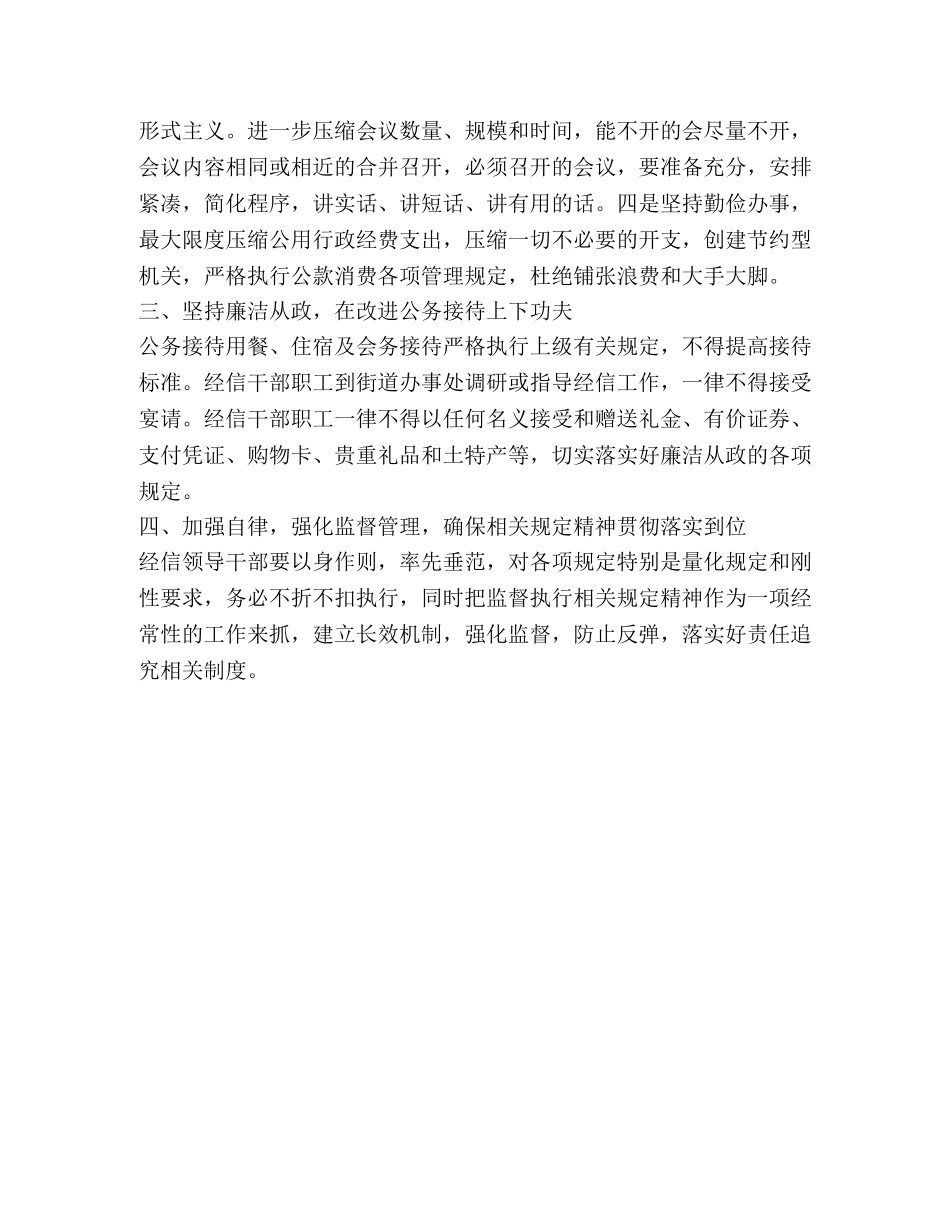 形式主义。进一步压缩会议数量、规模和时间，能不开的会尽量不开，会议内容相同或相近的合并召开，必须召开的会议，要准备充分，安排紧凑，简化程序，讲实话、讲短话、讲有用的话。四是坚持勤俭办事，最大限度压缩公用行政经费支出，压缩一切不必要的开支，创建节约型机关，严格执行公款消费各项管理规定，杜绝铺张浪费和大手大脚。

三、坚持廉洁从政，在改进公务接待上下功夫

公务接待用餐、住宿及会务接待严格执行上级有关规定，不得提高接待标准。经信干部职工到街道办事处调研或指导经信工作，一律不得接受宴请。经信干部职工一律不得以任何名义接受和赠送礼金、有价证券、支付凭证、购物卡、贵重礼品和土特产等，切实落实好廉洁从政的各项规定。

四、加强自律，强化监督管理，确保相关规定精神贯彻落实到位

经信领导干部要以身作则，率先垂范，对各项规定特别是量化规定和刚性要求，务必不折不扣执行，同时把监督执行相关规定精神作为一项经常性的工作来抓，建立长效机制，强化监督，防止反弹，落实好责任追究相关制度。